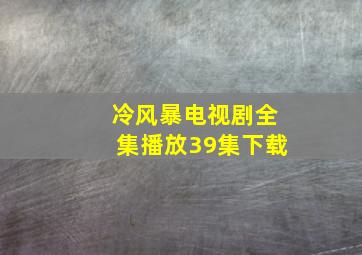 冷风暴电视剧全集播放39集下载